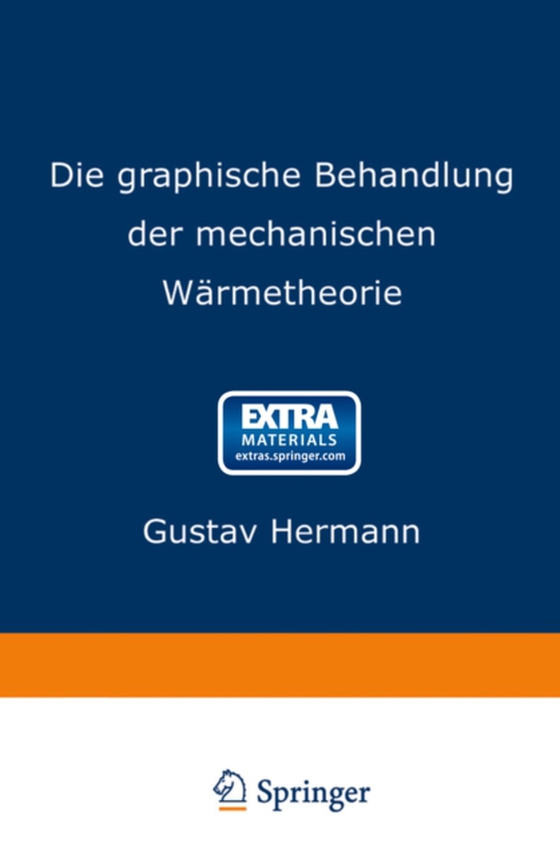 Die graphische Behandlung der mechanischen Wärmetheorie

EXTRA
MATERIALS
extras.springer.com

Gustav Hermann

Springer